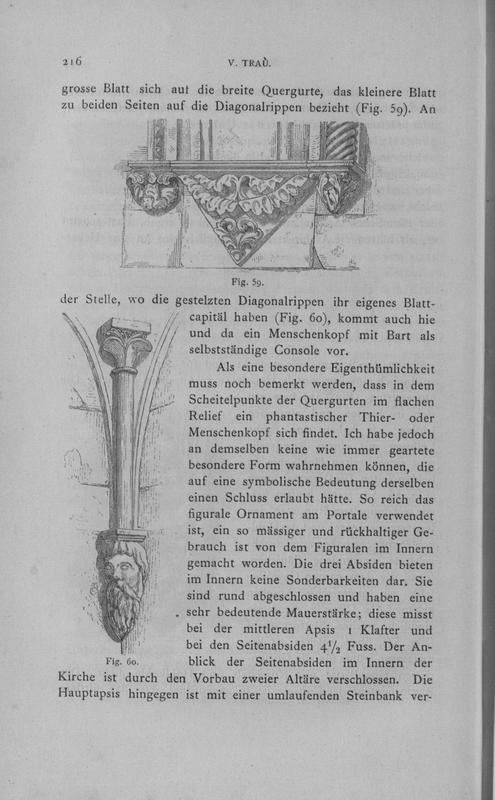 216 V. TRAÙ.

grosse Blatt sich auf die breite Quergurte, das kleinere Blatt zu beiden Seiten auf die Diagonalrippen bezieht (Fig. 59). An

Fig. 59.

der Stelle, wo die gestelzten Diagonalrippen ihr eigenes Blattcapitäl haben (Fig. 60), kommt auch hie und da ein Menschenkopf mit Bart als selbstständige Console vor.

Als eine besondere Eigenthümlichkeit muss noch bemerkt werden, dass in dem Scheitelpunkte der Quergurten im flachen Relief ein phantastischer Thier- oder Menschenkopf sich findet. Ich habe jedoch an demselben keine wie immer geartete besondere Form wahrnehmen können, die auf eine symbolische Bedeutung derselben einen Schluss erlaubt hätte. So reich das figurale Ornament am Portale verwendet ist, ein so mässiger und rückhaltiger Gebrauch ist von dem Figuralen im Innern gemacht worden. Die drei Absiden bieten im Innern keine Sonderbarkeiten dar. Sie sind rund abgeschlossen und haben eine sehr bedeutende Mauerstärke; diese misst bei der mittleren Apsis 1 Klafter und bei den Seitenabsiden $4\frac{1}{2}$ Fuss. Der Anblick der Seitenabsiden im Innern der Kirche ist durch den Vorbau zweier Altäre verschlossen. Die Hauptapsis hingegen ist mit einer umlaufenden Steinbank ver-

Fig. 60.